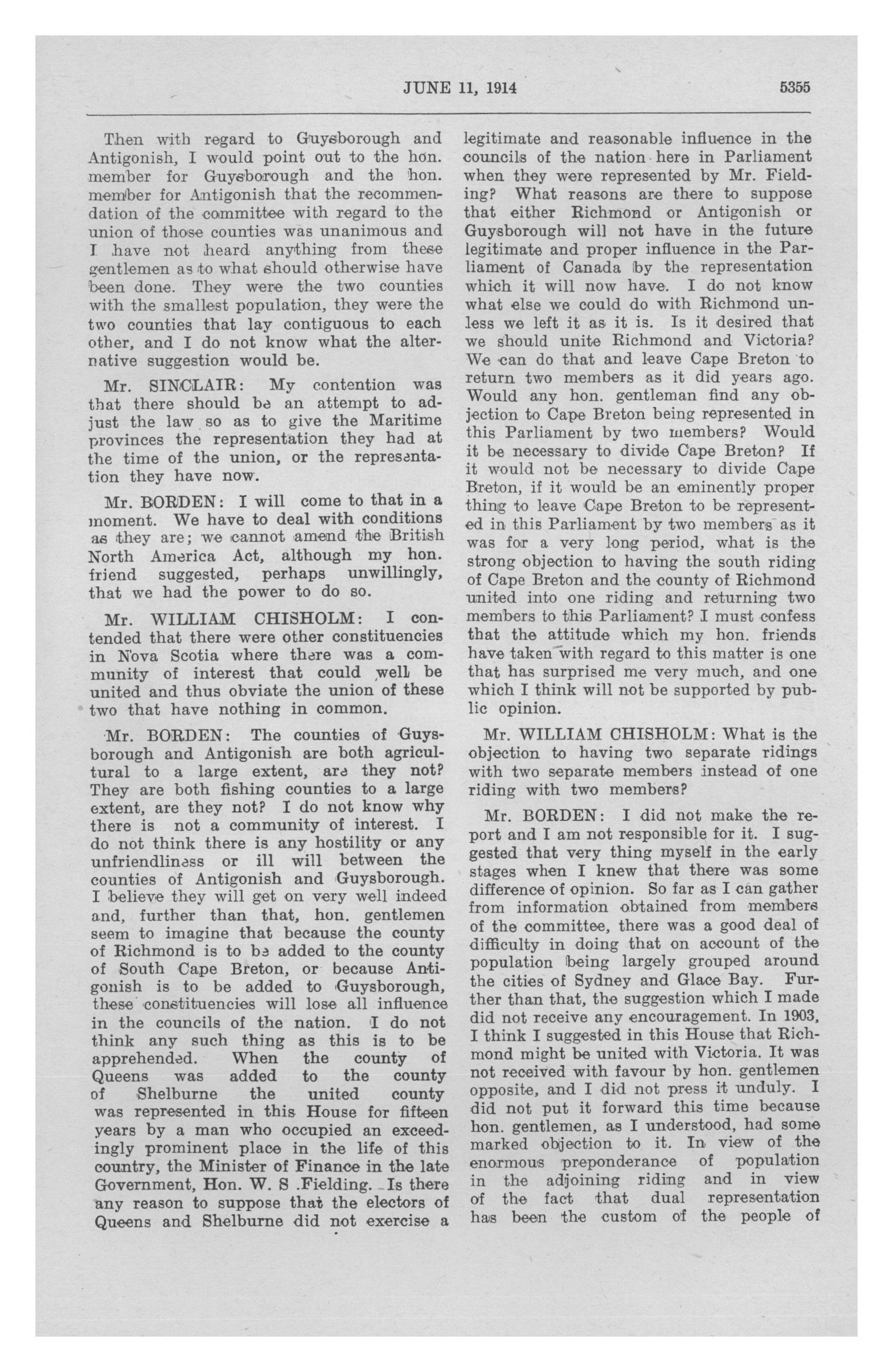 JUNE 11, 1914 5355

Then with regard to Guysborough and Antigonish, I would point out to the hon. member for Guysborough and the hon. member for Antigonish that the recommendation of the committee with regard to the union of those counties was unanimous and I have not heard anything from these gentlemen as to what should otherwise have been done. They were the two counties with the smallest population, they were the two counties that lay contiguous to each other, and I do not know what the alternative suggestion would be.

Mr. SINCLAIR: My contention was that there should be an attempt to adjust the law so as to give the Maritime provinces the representation they had at the time of the union, or the representation they have now.

Mr. BORDEN: I will come to that in a moment. We have to deal with conditions as they are; we cannot amend the British North America Act, although my hon. friend suggested, perhaps unwillingly, that we had the power to do so.

Mr. WILLIAM CHISHOLM: I contended that there were other constituencies in Nova Scotia where there was a community of interest that could well be united and thus obviate the union of these two that have nothing in common.

Mr. BORDEN: The counties of Guysborough and Antigonish are both agricultural to a large extent, are they not? They are both fishing counties to a large extent, are they not? I do not know why there is not a community of interest. I do not think there is any hostility or any unfriendliness or ill will between the counties of Antigonish and Guysborough. I believe they will get on very well indeed and, further than that, hon. gentlemen seem to imagine that because the county of Richmond is to be added to the county of South Cape Breton, or because Antigonish is to be added to Guysborough, these constituencies will lose all influence in the councils of the nation. I do not think any such thing as this is to be apprehended. When the county of Queens was added to the county of Shelburne the united county was represented in this House for fifteen years by a man who occupied an exceedingly prominent place in the life of this country, the Minister of Finance in the late Government, Hon. W. S .Fielding. Is there any reason to suppose that the electors of Queens and Shelburne did not exercise a legitimate and reasonable influence in the councils of the nation here in Parliament when they were represented by Mr. Fielding? What reasons are there to suppose that either Richmond or Antigonish or Guysborough will not have in the future legitimate and proper influence in the Parliament of Canada by the representation which it will now have. I do not know what else we could do with Richmond unless we left it as it is. Is it desired that we should unite Richmond and Victoria? We can do that and leave Cape Breton to return two members as it did years ago. Would any hon. gentleman find any objection to Cape Breton being represented in this Parliament by two members? Would it be necessary to divide Cape Breton? If it would not be necessary to divide Cape Breton, if it would be an eminently proper thing to leave Cape Breton to be represented in this Parliament by two members as it was for a very long period, what is the strong objection to having the south riding of Cape Breton and the county of Richmond united into one riding and returning two members to this Parliament? I must confess that the attitude which my hon. friends have taken with regard to this matter is one that has surprised me very much, and one which I think will not be supported by public opinion.

Mr. WILLIAM CHISHOLM: What is the objection to having two separate ridings with two separate members instead of one riding with two members?

Mr. BORDEN: I did not make the report and I am not responsible for it. I suggested that very thing myself in the early stages when I knew that there was some difference of opinion. So far as I can gather from information obtained from members of the committee, there was a good deal of difficulty in doing that on account of the population being largely grouped around the cities of Sydney and Glace Bay. Further than that, the suggestion which I made did not receive any encouragement. In 1903, I think I suggested in this House that Richmond might be united with Victoria. It was not received with favour by hon. gentlemen opposite, and I did not press it unduly. I did not put it forward this time because hon. gentlemen, as I understood, had some marked objection to it. In view of the enormous preponderance of population in the adjoining riding and in view of the fact that dual representation has been the custom of the people of